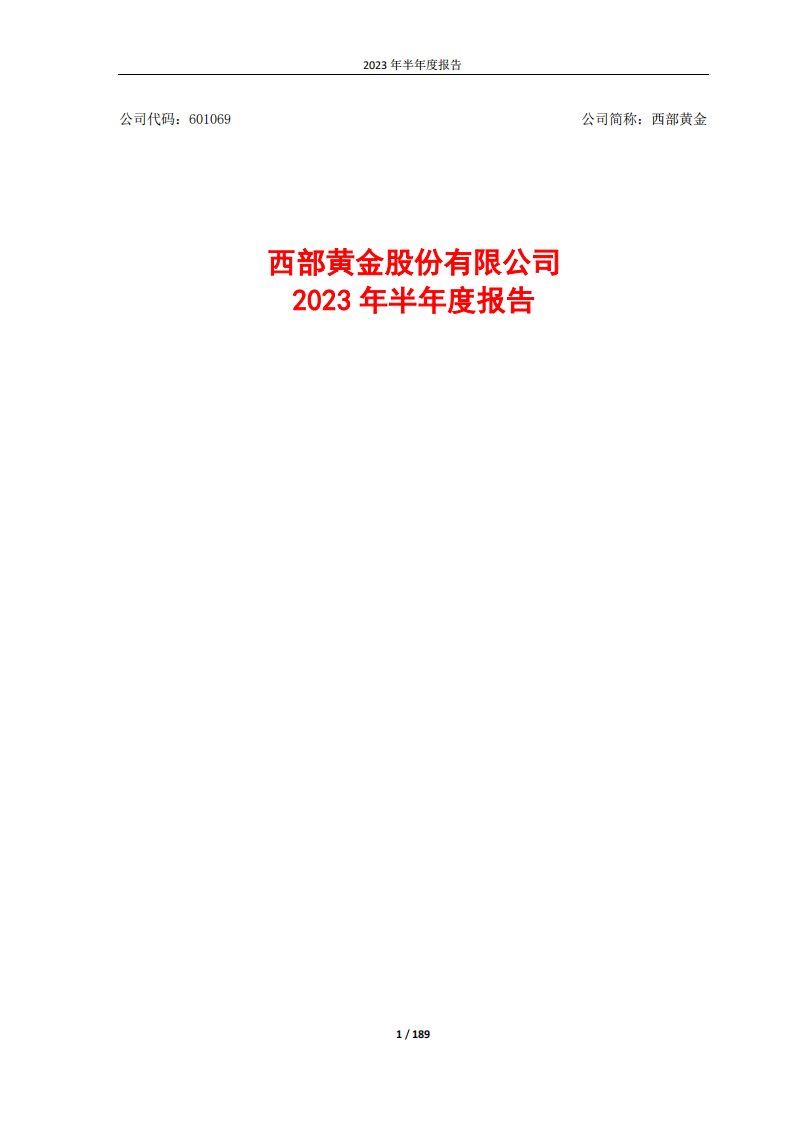 2023 年半年度报告

公司代码：601069

公司简称：西部黄金

西部黄金股份有限公司
2023 年半年度报告

1 / 189